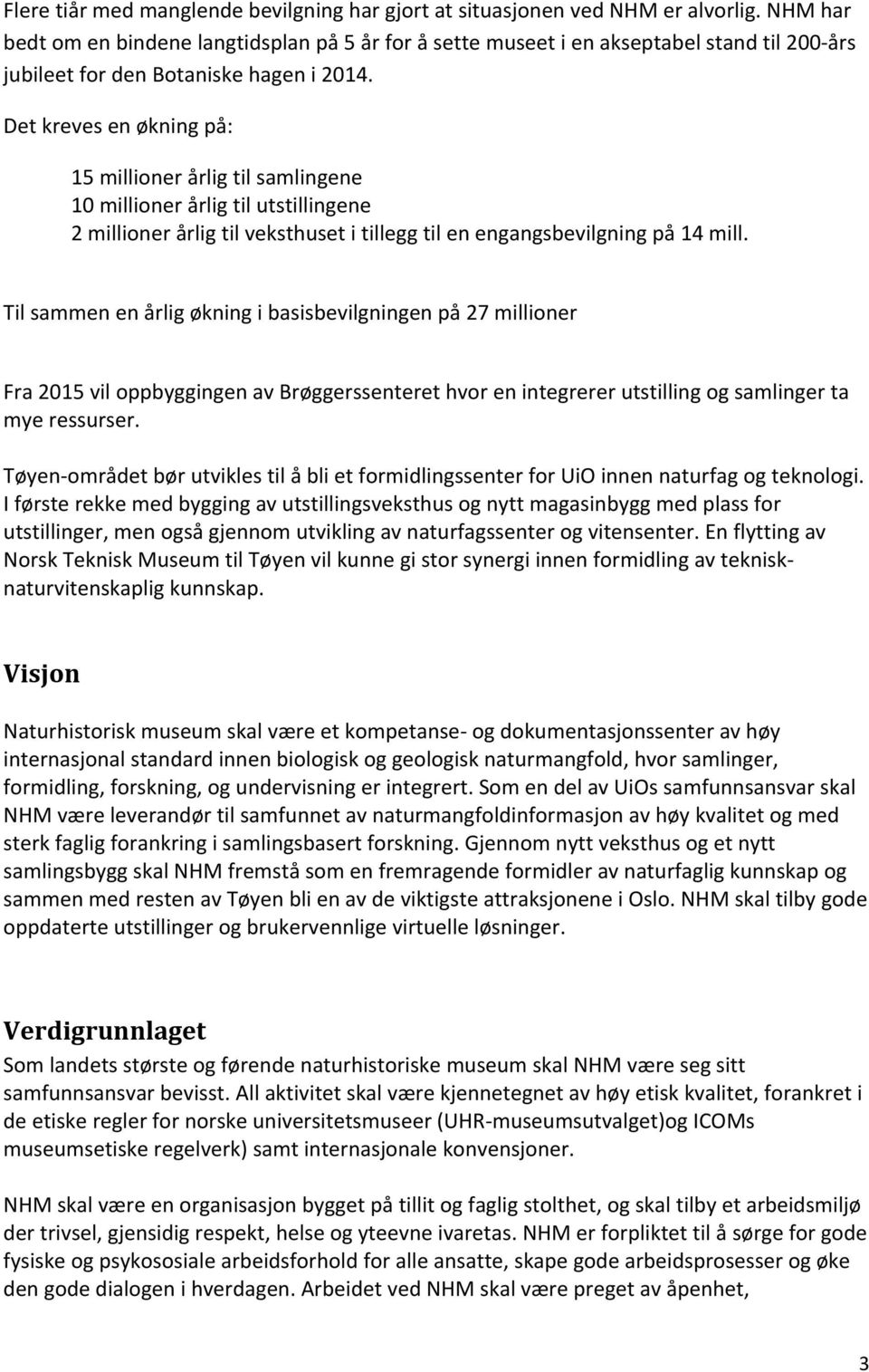 Flere tiår med manglende bevilgning har gjort at situasjonen ved NHM er alvorlig. NHM har bedt om en bindene langtidsplan på 5 år for å sette museet i en akseptabel stand til 200-års jubileet for den Botaniske hagen i 2014.

Det kreves en økning på:

15 millioner årlig til samlingene
10 millioner årlig til utstillingene
2 millioner årlig til veksthuset i tillegg til en engangsbevilgning på 14 mill.

Til sammen en årlig økning i basisbevilgningen på 27 millioner

Fra 2015 vil oppbyggingen av Brøggerssenteret hvor en integrerer utstilling og samlinger ta mye ressurser.

Tøyen-området bør utvikles til å bli et formidlingssenter for UiO innen naturfag og teknologi. I første rekke med bygging av utstillingsveksthus og nytt magasinbygg med plass for utstillinger, men også gjennom utvikling av naturfagssenter og vitensenter. En flytting av Norsk Teknisk Museum til Tøyen vil kunne gi stor synergi innen formidling av teknisk-naturvitenskaplig kunnskap.

Visjon

Naturhistorisk museum skal være et kompetanse- og dokumentasjonssenter av høy internasjonal standard innen biologisk og geologisk naturmangfold, hvor samlinger, formidling, forskning, og undervisning er integrert. Som en del av UiOs samfunnsansvar skal NHM være leverandør til samfunnet av naturmangfoldinformasjon av høy kvalitet og med sterk faglig forankring i samlingsbasert forskning. Gjennom nytt veksthus og et nytt samlingsbygg skal NHM fremstå som en fremragende formidler av naturfaglig kunnskap og sammen med resten av Tøyen bli en av de viktigste attraksjonene i Oslo. NHM skal tilby gode oppdaterte utstillinger og brukervennlige virtuelle løsninger.

Verdigrunnlaget

Som landets største og førende naturhistoriske museum skal NHM være seg sitt samfunnsansvar bevisst. All aktivitet skal være kjennetegnet av høy etisk kvalitet, forankret i de etiske regler for norske universitetsmuseer (UHR-museumsutvalget)og ICOMs museumsetiske regelverk) samt internasjonale konvensjoner.

NHM skal være en organisasjon bygget på tillit og faglig stolthet, og skal tilby et arbeidsmiljø der trivsel, gjensidig respekt, helse og yteevne ivaretas. NHM er forpliktet til å sørge for gode fysiske og psykososiale arbeidsforhold for alle ansatte, skape gode arbeidsprosesser og øke den gode dialogen i hverdagen. Arbeidet ved NHM skal være preget av åpenhet,

3